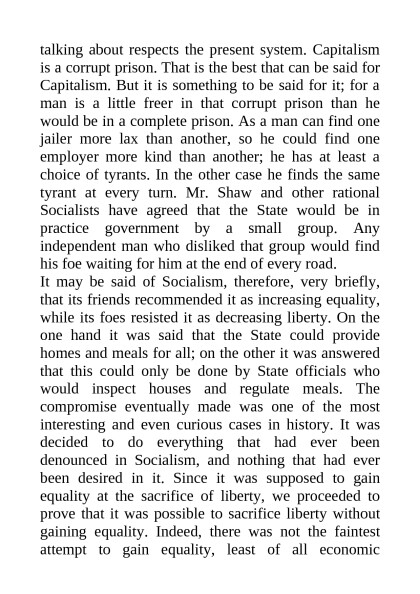 talking about respects the present system. Capitalism is a corrupt prison. That is the best that can be said for Capitalism. But it is something to be said for it; for a man is a little freer in that corrupt prison than he would be in a complete prison. As a man can find one jailer more lax than another, so he could find one employer more kind than another; he has at least a choice of tyrants. In the other case he finds the same tyrant at every turn. Mr. Shaw and other rational Socialists have agreed that the State would be in practice government by a small group. Any independent man who disliked that group would find his foe waiting for him at the end of every road.

It may be said of Socialism, therefore, very briefly, that its friends recommended it as increasing equality, while its foes resisted it as decreasing liberty. On the one hand it was said that the State could provide homes and meals for all; on the other it was answered that this could only be done by State officials who would inspect houses and regulate meals. The compromise eventually made was one of the most interesting and even curious cases in history. It was decided to do everything that had ever been denounced in Socialism, and nothing that had ever been desired in it. Since it was supposed to gain equality at the sacrifice of liberty, we proceeded to prove that it was possible to sacrifice liberty without gaining equality. Indeed, there was not the faintest attempt to gain equality, least of all economic